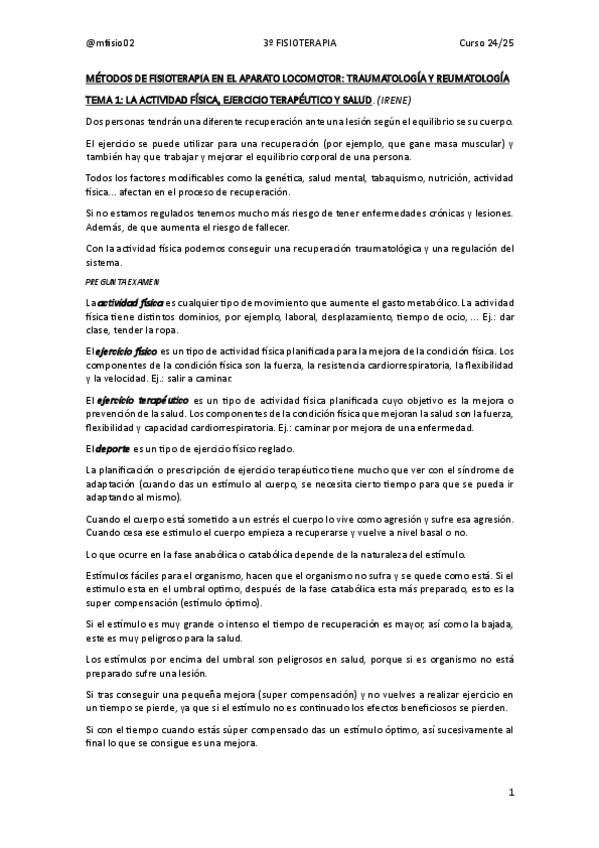 @mfisio02 3º FISIOTERAPIA Curso 24/25

MÉTODOS DE FISIOTERAPIA EN EL APARATO LOCOMOTOR: TRAUMATOLOGÍA Y REUMATOLOGÍA

TEMA 1: LA ACTIVIDAD FÍSICA, EJERCICIO TERAPÉUTICO Y SALUD. (IRENE)

Dos personas tendrán una diferente recuperación ante una lesión según el equilibrio se su cuerpo.

El ejercicio se puede utilizar para una recuperación (por ejemplo, que gane masa muscular) y también hay que trabajar y mejorar el equilibrio corporal de una persona.

Todos los factores modificables como la genética, salud mental, tabaquismo, nutrición, actividad física… afectan en el proceso de recuperación.

Si no estamos regulados tenemos mucho más riesgo de tener enfermedades crónicas y lesiones. Además, de que aumenta el riesgo de fallecer.

Con la actividad física podemos conseguir una recuperación traumatológica y una regulación del sistema.

PREGUNTA EXAMEN

La actividad física es cualquier tipo de movimiento que aumente el gasto metabólico. La actividad física tiene distintos dominios, por ejemplo, laboral, desplazamiento, tiempo de ocio, … Ej.: dar clase, tender la ropa.

El ejercicio físico es un tipo de actividad física planificada para la mejora de la condición física. Los componentes de la condición física son la fuerza, la resistencia cardiorrespiratoria, la flexibilidad y la velocidad. Ej.: salir a caminar.

El ejercicio terapéutico es un tipo de actividad física planificada cuyo objetivo es la mejora o prevención de la salud. Los componentes de la condición física que mejoran la salud son la fuerza, flexibilidad y capacidad cardiorrespiratoria. Ej.: caminar por mejora de una enfermedad.

El deporte es un tipo de ejercicio físico reglado.

La planificación o prescripción de ejercicio terapéutico tiene mucho que ver con el síndrome de adaptación (cuando das un estímulo al cuerpo, se necesita cierto tiempo para que se pueda ir adaptando al mismo).

Cuando el cuerpo está sometido a un estrés el cuerpo lo vive como agresión y sufre esa agresión. Cuando cesa ese estimulo el cuerpo empieza a recuperarse y vuelve a nivel basal o no.

Lo que ocurre en la fase anabólica o catabólica depende de la naturaleza del estímulo.

Estímulos fáciles para el organismo, hacen que el organismo no sufra y se quede como está. Si el estimulo esta en el umbral optimo, después de la fase catabólica esta más preparado, esto es la super compensación (estímulo óptimo).

Si el estímulo es muy grande o intenso el tiempo de recuperación es mayor, así como la bajada, este es muy peligroso para la salud.

Los estímulos por encima del umbral son peligrosos en salud, porque si es organismo no está preparado sufre una lesión.

Si tras conseguir una pequeña mejora (super compensación) y no vuelves a realizar ejercicio en un tiempo se pierde, ya que si el estímulo no es continuado los efectos beneficiosos se pierden.

Si con el tiempo cuando estás súper compensado das un estímulo óptimo, así sucesivamente al final lo que se consigue es una mejora.

1